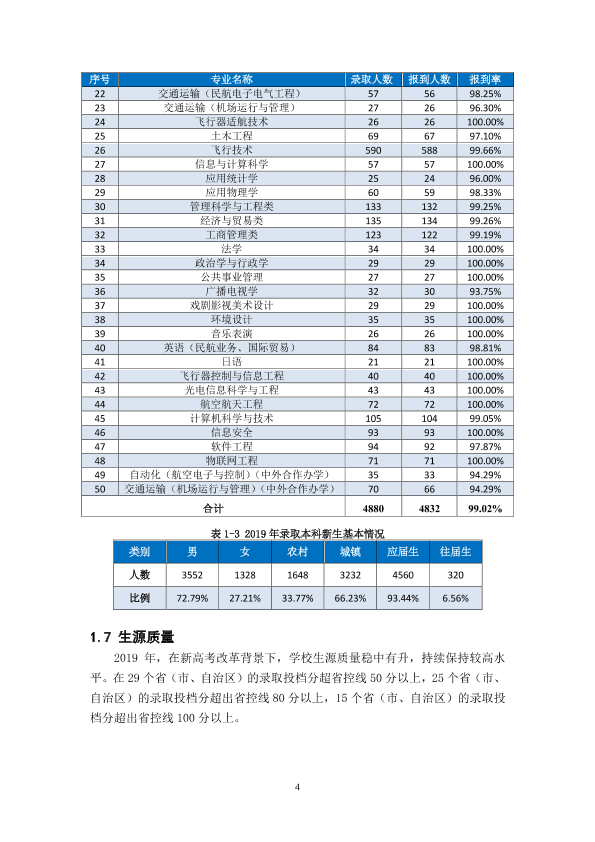 | 序号 | 专业名称 | 录取人数 | 报到人数 | 报到率 |
|---|---|---|---|---|
| 22 | 交通运输（民航电子电气工程） | 57 | 56 | 98.25% |
| 23 | 交通运输（机场运行与管理） | 27 | 26 | 96.30% |
| 24 | 飞行器适航技术 | 26 | 26 | 100.00% |
| 25 | 土木工程 | 69 | 67 | 97.10% |
| 26 | 飞行技术 | 590 | 588 | 99.66% |
| 27 | 信息与计算科学 | 57 | 57 | 100.00% |
| 28 | 应用统计学 | 25 | 24 | 96.00% |
| 29 | 应用物理学 | 60 | 59 | 98.33% |
| 30 | 管理科学与工程类 | 133 | 132 | 99.25% |
| 31 | 经济与贸易类 | 135 | 134 | 99.26% |
| 32 | 工商管理类 | 123 | 122 | 99.19% |
| 33 | 法学 | 34 | 34 | 100.00% |
| 34 | 政治学与行政学 | 29 | 29 | 100.00% |
| 35 | 公共事业管理 | 27 | 27 | 100.00% |
| 36 | 广播电视学 | 32 | 30 | 93.75% |
| 37 | 戏剧影视美术设计 | 29 | 29 | 100.00% |
| 38 | 环境设计 | 35 | 35 | 100.00% |
| 39 | 音乐表演 | 26 | 26 | 100.00% |
| 40 | 英语（民航业务、国际贸易） | 84 | 83 | 98.81% |
| 41 | 日语 | 21 | 21 | 100.00% |
| 42 | 飞行器控制与信息工程 | 40 | 40 | 100.00% |
| 43 | 光电信息科学与工程 | 43 | 43 | 100.00% |
| 44 | 航空航天工程 | 72 | 72 | 100.00% |
| 45 | 计算机科学与技术 | 105 | 104 | 99.05% |
| 46 | 信息安全 | 93 | 93 | 100.00% |
| 47 | 软件工程 | 94 | 92 | 97.87% |
| 48 | 物联网工程 | 71 | 71 | 100.00% |
| 49 | 自动化（航空电子与控制）（中外合作办学） | 35 | 33 | 94.29% |
| 50 | 交通运输（机场运行与管理）（中外合作办学） | 70 | 66 | 94.29% |
| 合计 | | 4880 | 4832 | 99.02% |

表1-3 2019年录取本科新生基本情况

| 类别 | 男 | 女 | 农村 | 城镇 | 应届生 | 往届生 |
|---|---|---|---|---|---|---|
| 人数 | 3552 | 1328 | 1648 | 3232 | 4560 | 320 |
| 比例 | 72.79% | 27.21% | 33.77% | 66.23% | 93.44% | 6.56% |

1.7 生源质量

2019年，在新高考改革背景下，学校生源质量稳中有升，持续保持较高水平。在29个省（市、自治区）的录取投档分超省控线50分以上，25个省（市、自治区）的录取投档分超出省控线80分以上，15个省（市、自治区）的录取投档分超出省控线100分以上。

4